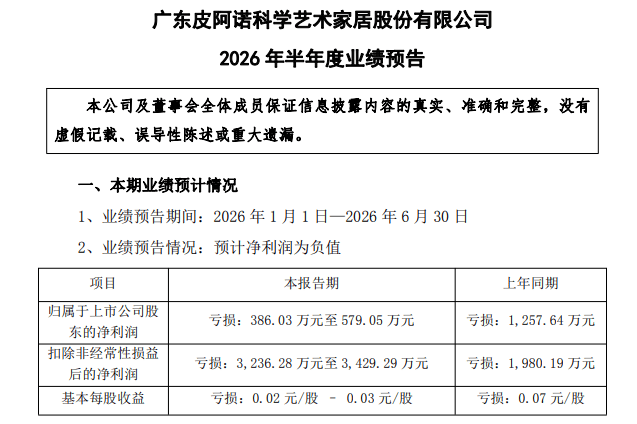 广东皮阿诺科学艺术家居股份有限公司

2026年半年度业绩预告

本公司及董事会全体成员保证信息披露内容的真实、准确和完整，没有虚假记载、误导性陈述或重大遗漏。

一、本期业绩预计情况

1、业绩预告期间：2026年1月1日—2026年6月30日

2、业绩预告情况：预计净利润为负值

| 项目 | 本报告期 | 上年同期 |
|---|---|---|
| 归属于上市公司股东的净利润 | 亏损：386.03万元至579.05万元 | 亏损：1,257.64万元 |
| 扣除非经常性损益后的净利润 | 亏损：3,236.28万元至3,429.29万元 | 亏损：1,980.19万元 |
| 基本每股收益 | 亏损：0.02元/股 - 0.03元/股 | 亏损：0.07元/股 |